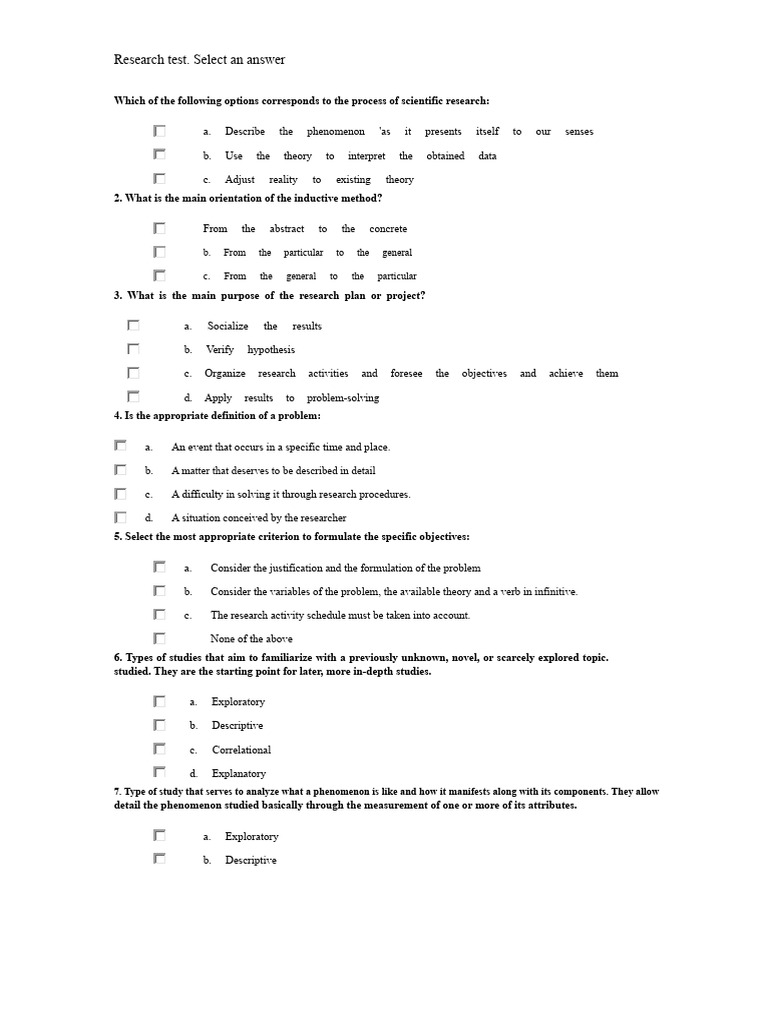 Research test. Select an answer

Which of the following options corresponds to the process of scientific research:

☐ a. Describe the phenomenon 'as it presents itself to our senses

☐ b. Use the theory to interpret the obtained data

☐ c. Adjust reality to existing theory

2. What is the main orientation of the inductive method?

☐ From the abstract to the concrete

☐ b. From the particular to the general

☐ c. From the general to the particular

3. What is the main purpose of the research plan or project?

☐ a. Socialize the results

☐ b. Verify hypothesis

☐ c. Organize research activities and foresee the objectives and achieve them

☐ d. Apply results to problem-solving

4. Is the appropriate definition of a problem:

☐ a. An event that occurs in a specific time and place.

☐ b. A matter that deserves to be described in detail

☐ c. A difficulty in solving it through research procedures.

☐ d. A situation conceived by the researcher

5. Select the most appropriate criterion to formulate the specific objectives:

☐ a. Consider the justification and the formulation of the problem

☐ b. Consider the variables of the problem, the available theory and a verb in infinitive.

☐ c. The research activity schedule must be taken into account.

☐ None of the above

6. Types of studies that aim to familiarize with a previously unknown, novel, or scarcely explored topic. studied. They are the starting point for later, more in-depth studies.

☐ a. Exploratory

☐ b. Descriptive

☐ c. Correlational

☐ d. Explanatory

7. Type of study that serves to analyze what a phenomenon is like and how it manifests along with its components. They allow detail the phenomenon studied basically through the measurement of one or more of its attributes.

☐ a. Exploratory

☐ b. Descriptive